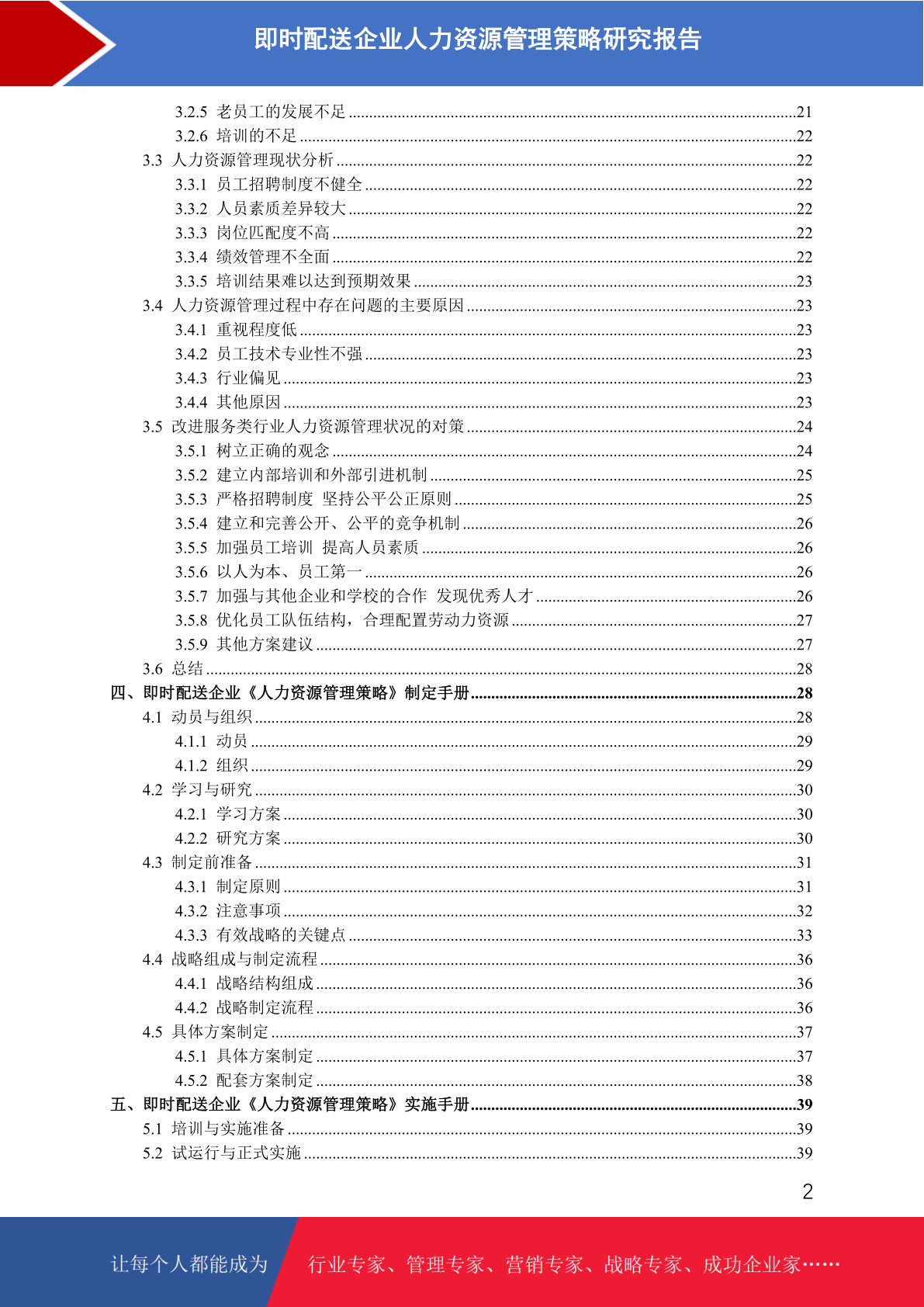 即时配送企业人力资源管理策略研究报告

3.2.5 老员工的发展不足 ........21
3.2.6 培训的不足 ........22
3.3 人力资源管理现状分析 ........22
3.3.1 员工招聘制度不健全 ........22
3.3.2 人员素质差异较大 ........22
3.3.3 岗位匹配度不高 ........22
3.3.4 绩效管理不全面 ........22
3.3.5 培训结果难以达到预期效果 ........23
3.4 人力资源管理过程中存在问题的主要原因 ........23
3.4.1 重视程度低 ........23
3.4.2 员工技术专业性不强 ........23
3.4.3 行业偏见 ........23
3.4.4 其他原因 ........23
3.5 改进服务类行业人力资源管理状况的对策 ........24
3.5.1 树立正确的观念 ........24
3.5.2 建立内部培训和外部引进机制 ........25
3.5.3 严格招聘制度 坚持公平公正原则 ........25
3.5.4 建立和完善公开、公平的竞争机制 ........26
3.5.5 加强员工培训 提高人员素质 ........26
3.5.6 以人为本、员工第一 ........26
3.5.7 加强与其他企业和学校的合作 发现优秀人才 ........26
3.5.8 优化员工队伍结构，合理配置劳动力资源 ........27
3.5.9 其他方案建议 ........27
3.6 总结 ........28
四、即时配送企业《人力资源管理策略》制定手册 ........28
4.1 动员与组织 ........28
4.1.1 动员 ........29
4.1.2 组织 ........29
4.2 学习与研究 ........30
4.2.1 学习方案 ........30
4.2.2 研究方案 ........30
4.3 制定前准备 ........31
4.3.1 制定原则 ........31
4.3.2 注意事项 ........32
4.3.3 有效战略的关键点 ........33
4.4 战略组成与制定流程 ........36
4.4.1 战略结构组成 ........36
4.4.2 战略制定流程 ........36
4.5 具体方案制定 ........37
4.5.1 具体方案制定 ........37
4.5.2 配套方案制定 ........38
五、即时配送企业《人力资源管理策略》实施手册 ........39
5.1 培训与实施准备 ........39
5.2 试运行与正式实施 ........39

2

让每个人都能成为 行业专家、管理专家、营销专家、战略专家、成功企业家……